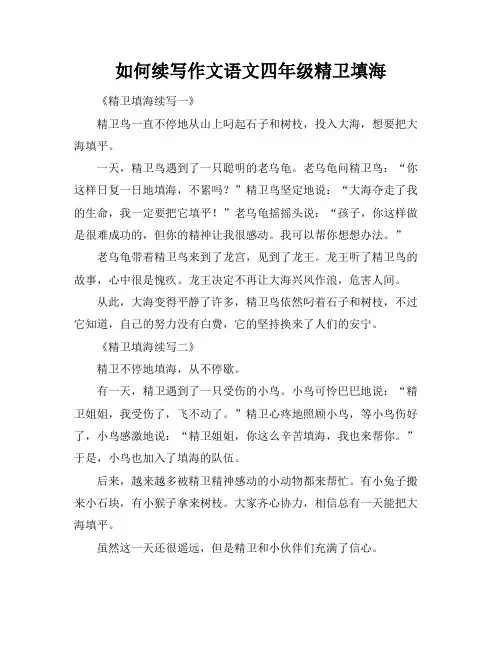 如何续写作文语文四年级精卫填海

《精卫填海续写一》

精卫鸟一直不停地从山上叼起石子和树枝，投入大海，想要把大海填平。

一天，精卫鸟遇到了一只聪明的老乌龟。老乌龟问精卫鸟：“你这样日复一日地填海，不累吗？”精卫鸟坚定地说：“大海夺走了我的生命，我一定要把它填平！”老乌龟摇摇头说：“孩子，你这样做是很难成功的，但你的精神让我很感动。我可以帮你想想办法。”

老乌龟带着精卫鸟来到了龙宫，见到了龙王。龙王听了精卫鸟的故事，心中很是愧疚。龙王决定不再让大海兴风作浪，危害人间。

从此，大海变得平静了许多，精卫鸟依然叼着石子和树枝，不过它知道，自己的努力没有白费，它的坚持换来了人们的安宁。

《精卫填海续写二》

精卫不停地填海，从不停歇。

有一天，精卫遇到了一只受伤的小鸟。小鸟可怜巴巴地说：“精卫姐姐，我受伤了，飞不动了。”精卫心疼地照顾小鸟，等小鸟伤好了，小鸟感激地说：“精卫姐姐，你这么辛苦填海，我也来帮你。”于是，小鸟也加入了填海的队伍。

后来，越来越多被精卫精神感动的小动物都来帮忙。有小兔子搬来小石块，有小猴子拿来树枝。大家齐心协力，相信总有一天能把大海填平。

虽然这一天还很遥远，但是精卫和小伙伴们充满了信心。